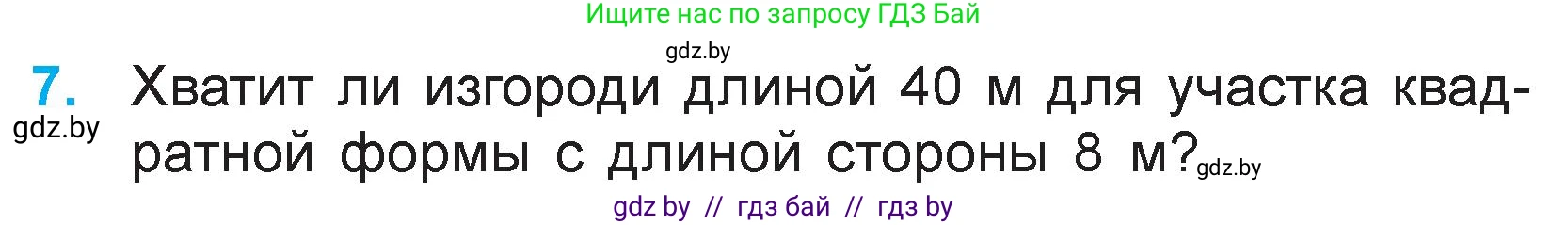 Ищите нас по запросу ГДЗ Бай

gdz.by

7. Хватит ли изгороди длиной 40 м для участка квадратной формы с длиной стороны 8 м?

gdz.by

gdz.by

gdz by // гдз бай // гдз by